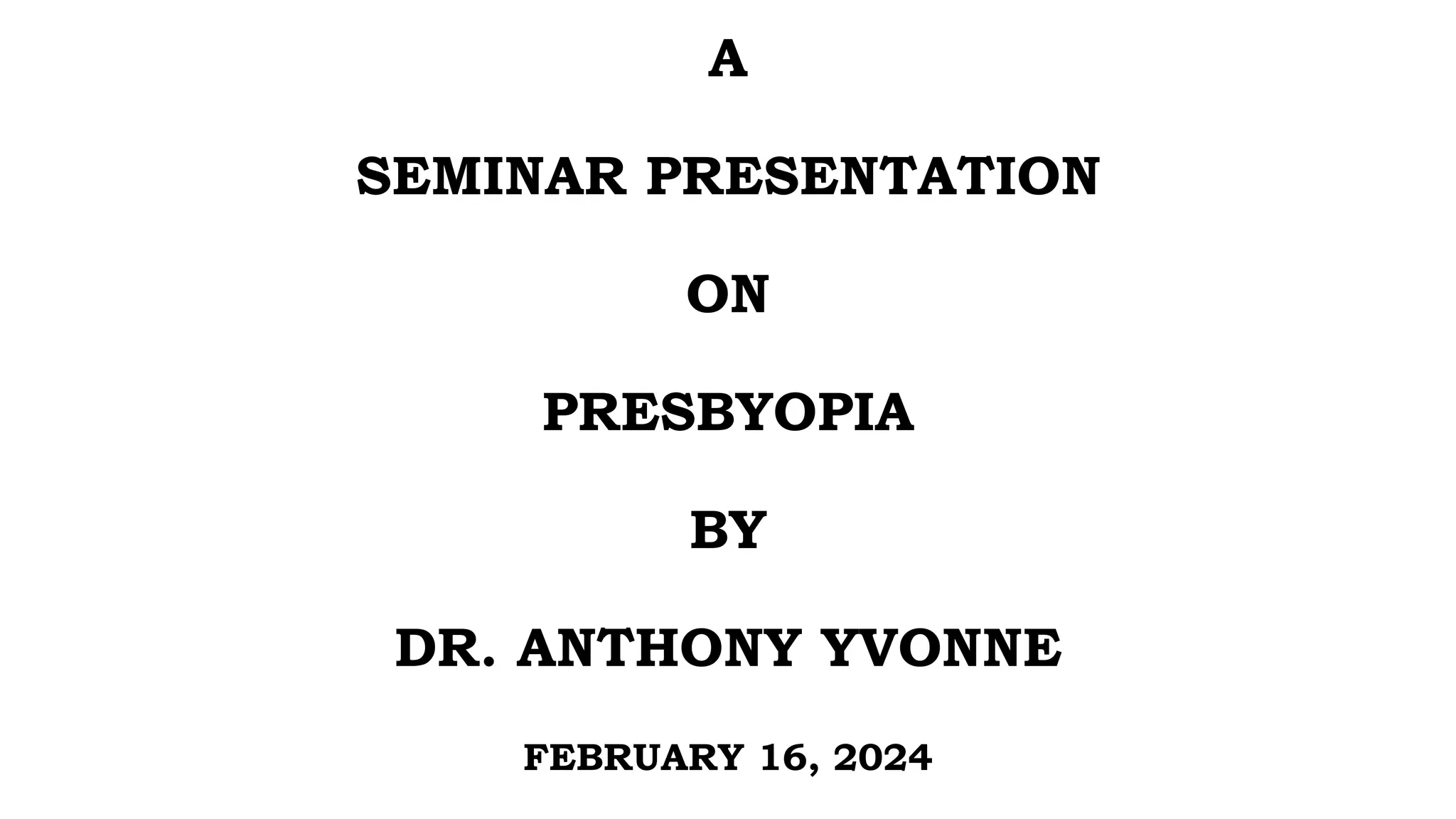 A

SEMINAR PRESENTATION

ON

PRESBYOPIA

BY

DR. ANTHONY YVONNE

FEBRUARY 16, 2024